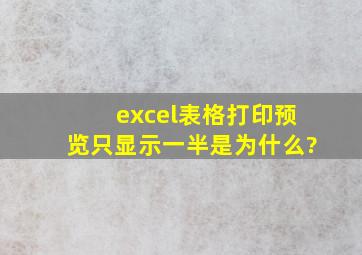 excel表格打印预览只显示一半是为什么?